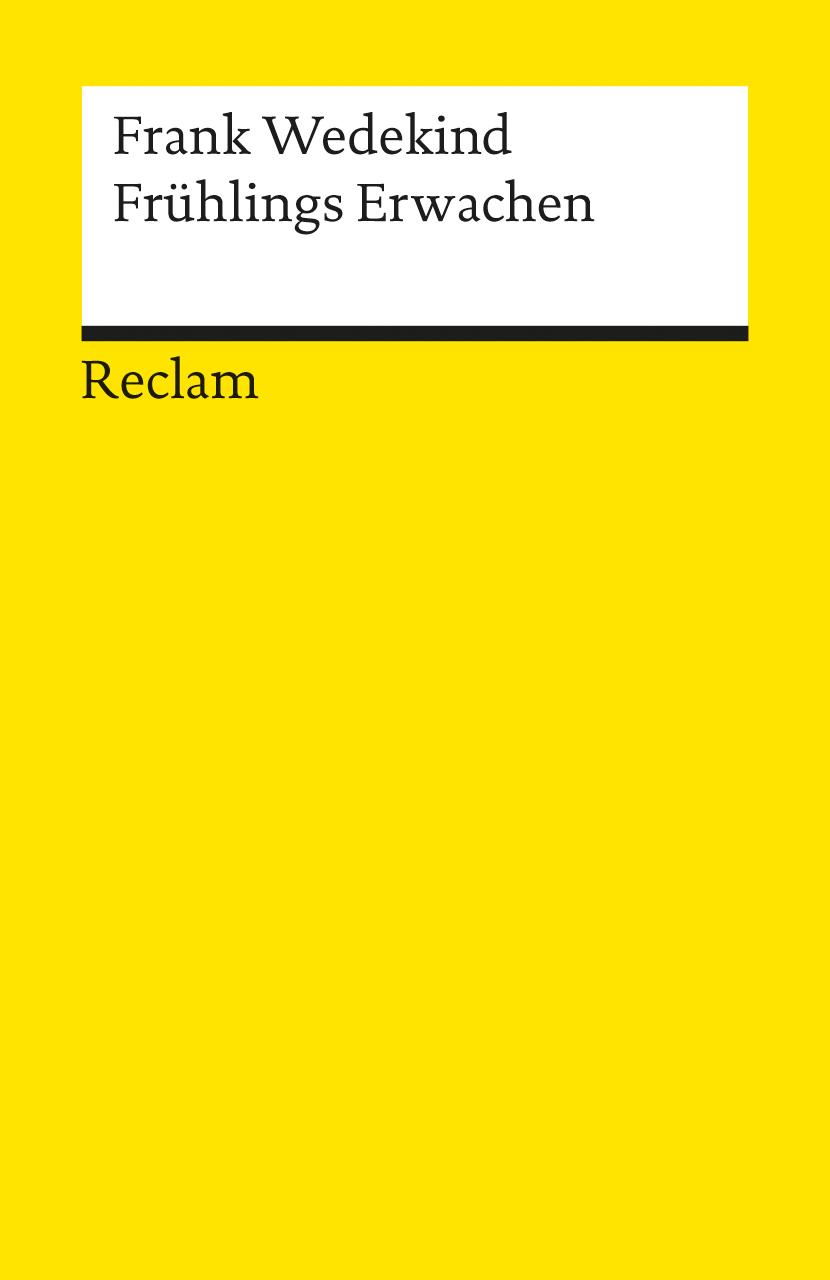 Frank Wedekind
Frühlings Erwachen

Reclam